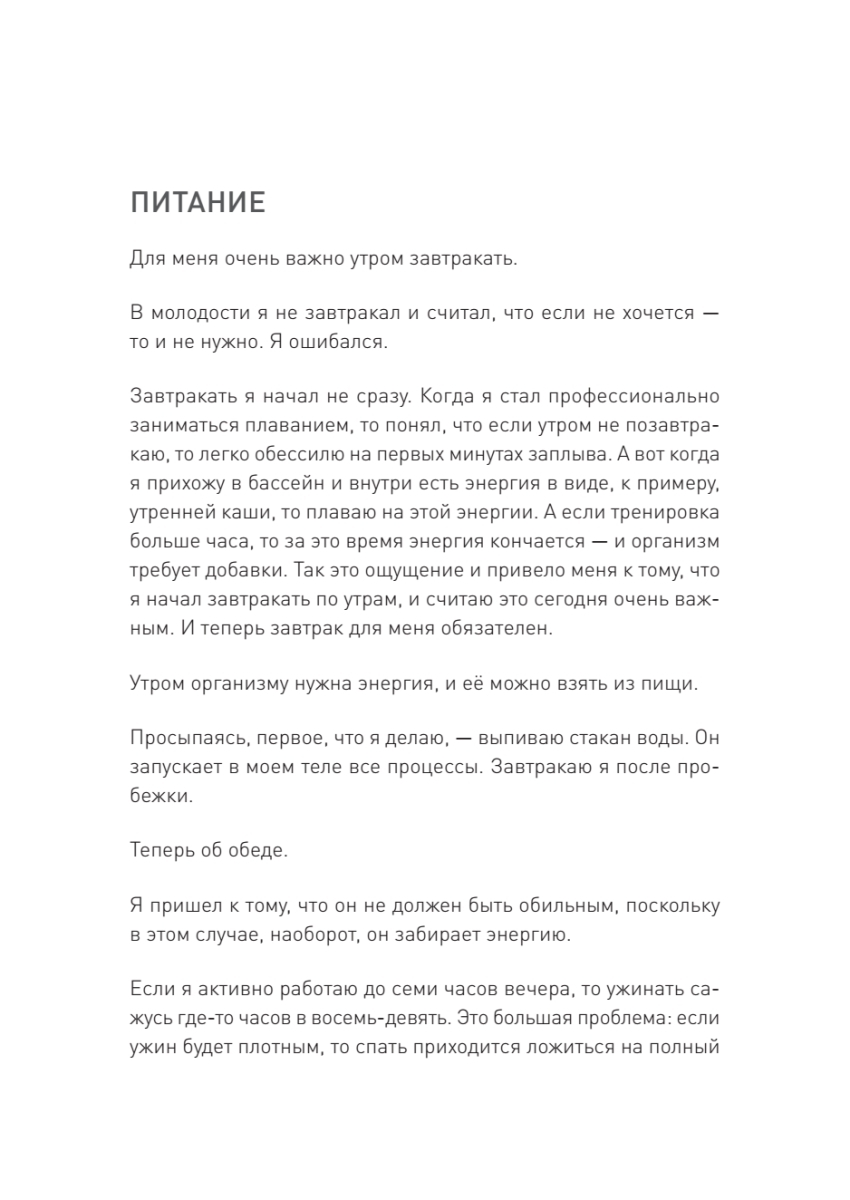 ПИТАНИЕ

Для меня очень важно утром завтракать.

В молодости я не завтракал и считал, что если не хочется — то и не нужно. Я ошибался.

Завтракать я начал не сразу. Когда я стал профессионально заниматься плаванием, то понял, что если утром не позавтракаю, то легко обессилю на первых минутах заплыва. А вот когда я прихожу в бассейн и внутри есть энергия в виде, к примеру, утренней каши, то плаваю на этой энергии. А если тренировка больше часа, то за это время энергия кончается — и организм требует добавки. Так это ощущение и привело меня к тому, что я начал завтракать по утрам, и считаю это сегодня очень важным. И теперь завтрак для меня обязателен.

Утром организму нужна энергия, и её можно взять из пищи.

Просыпаясь, первое, что я делаю, — выпиваю стакан воды. Он запускает в моем теле все процессы. Завтракаю я после пробежки.

Теперь об обеде.

Я пришел к тому, что он не должен быть обильным, поскольку в этом случае, наоборот, он забирает энергию.

Если я активно работаю до семи часов вечера, то ужинать сажусь где-то часов в восемь-девять. Это большая проблема: если ужин будет плотным, то спать приходится ложиться на полный